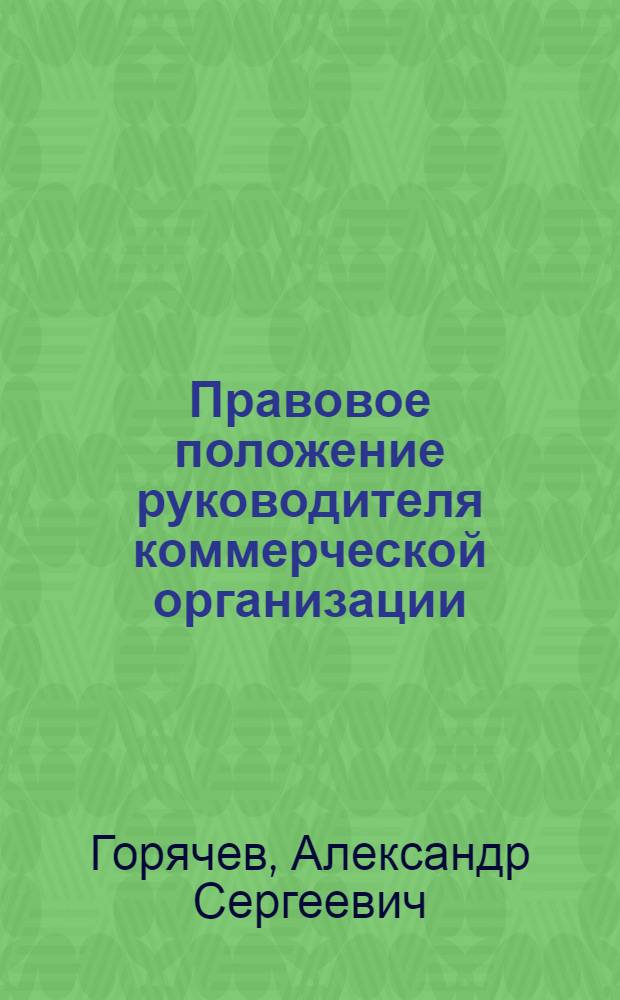 Правовое положение руководителя коммерческой организации

Горячев, Александр Сергеевич